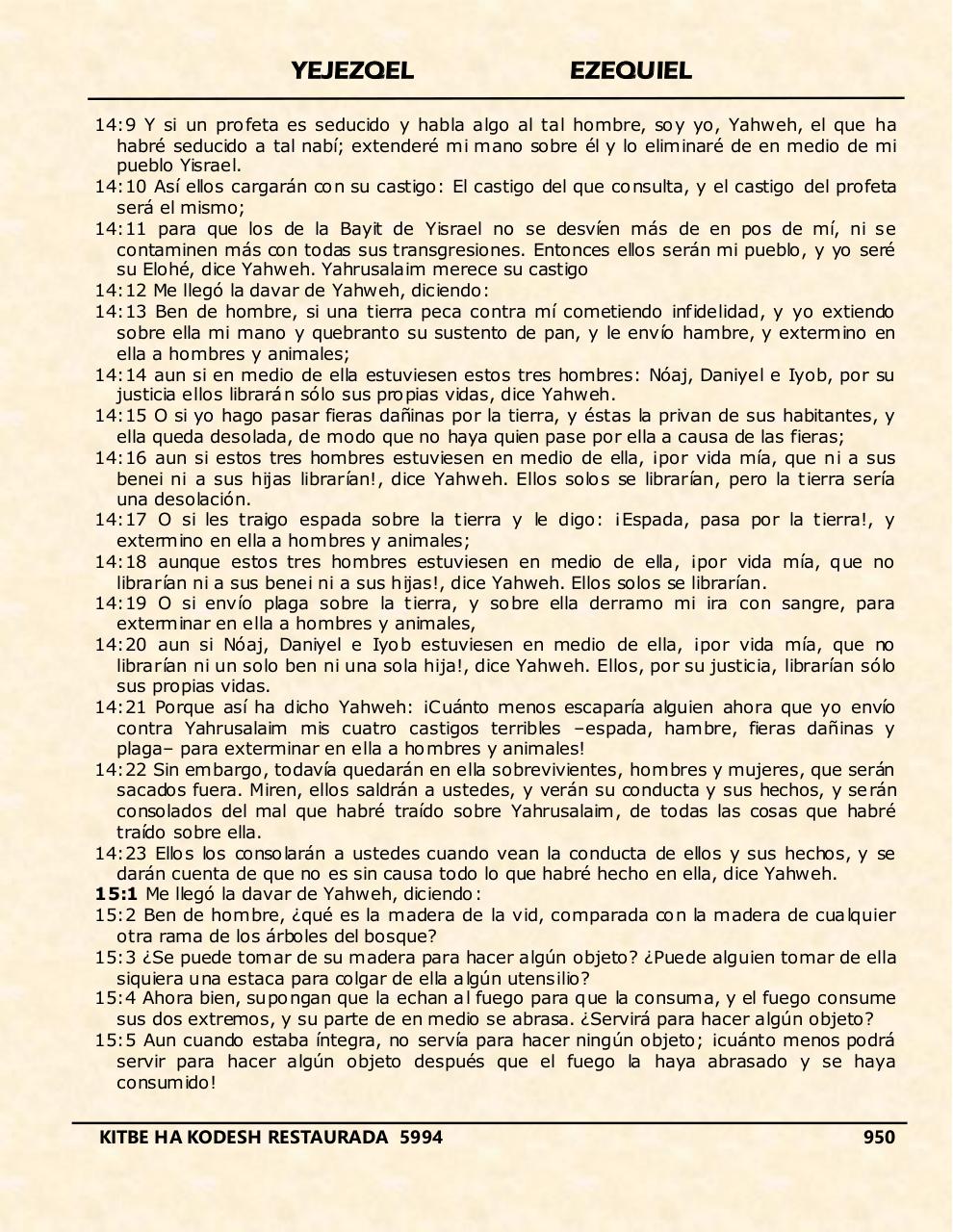 YEJEZQEL EZEQUIEL

14:9 Y si un profeta es seducido y habla algo al tal hombre, soy yo, Yahweh, el que ha habré seducido a tal nabí; extenderé mi mano sobre él y lo eliminaré de en medio de mi pueblo Yisrael.
14:10 Así ellos cargarán con su castigo: El castigo del que consulta, y el castigo del profeta será el mismo;
14:11 para que los de la Bayit de Yisrael no se desvíen más de en pos de mí, ni se contaminen más con todas sus transgresiones. Entonces ellos serán mi pueblo, y yo seré su Elohé, dice Yahweh. Yahrusalaim merece su castigo
14:12 Me llegó la davar de Yahweh, diciendo:
14:13 Ben de hombre, si una tierra peca contra mí cometiendo infidelidad, y yo extiendo sobre ella mi mano y quebranto su sustento de pan, y le envío hambre, y extermino en ella a hombres y animales;
14:14 aun si en medio de ella estuviesen estos tres hombres: Nóaj, Daniyel e Iyob, por su justicia ellos librarán sólo sus propias vidas, dice Yahweh.
14:15 O si yo hago pasar fieras dañinas por la tierra, y éstas la privan de sus habitantes, y ella queda desolada, de modo que no haya quien pase por ella a causa de las fieras;
14:16 aun si estos tres hombres estuviesen en medio de ella, ¡por vida mía, que ni a sus benei ni a sus hijas librarían!, dice Yahweh. Ellos solos se librarían, pero la tierra sería una desolación.
14:17 O si les traigo espada sobre la tierra y le digo: ¡Espada, pasa por la tierra!, y extermino en ella a hombres y animales;
14:18 aunque estos tres hombres estuviesen en medio de ella, ¡por vida mía, que no librarían ni a sus benei ni a sus hijas!, dice Yahweh. Ellos solos se librarían.
14:19 O si envío plaga sobre la tierra, y sobre ella derramo mi ira con sangre, para exterminar en ella a hombres y animales,
14:20 aun si Nóaj, Daniyel e Iyob estuviesen en medio de ella, ¡por vida mía, que no librarían ni un solo ben ni una sola hija!, dice Yahweh. Ellos, por su justicia, librarían sólo sus propias vidas.
14:21 Porque así ha dicho Yahweh: ¡Cuánto menos escaparía alguien ahora que yo envío contra Yahrusalaim mis cuatro castigos terribles –espada, hambre, fieras dañinas y plaga– para exterminar en ella a hombres y animales!
14:22 Sin embargo, todavía quedarán en ella sobrevivientes, hombres y mujeres, que serán sacados fuera. Miren, ellos saldrán a ustedes, y verán su conducta y sus hechos, y serán consolados del mal que habré traído sobre Yahrusalaim, de todas las cosas que habré traído sobre ella.
14:23 Ellos los consolarán a ustedes cuando vean la conducta de ellos y sus hechos, y se darán cuenta de que no es sin causa todo lo que habré hecho en ella, dice Yahweh.
15:1 Me llegó la davar de Yahweh, diciendo:
15:2 Ben de hombre, ¿qué es la madera de la vid, comparada con la madera de cualquier otra rama de los árboles del bosque?
15:3 ¿Se puede tomar de su madera para hacer algún objeto? ¿Puede alguien tomar de ella siquiera una estaca para colgar de ella algún utensilio?
15:4 Ahora bien, supongan que la echan al fuego para que la consuma, y el fuego consume sus dos extremos, y su parte de en medio se abrasa. ¿Servirá para hacer algún objeto?
15:5 Aun cuando estaba íntegra, no servía para hacer ningún objeto; ¡cuánto menos podrá servir para hacer algún objeto después que el fuego la haya abrasado y se haya consumido!

KITBE HA KODESH RESTAURADA 5994 950